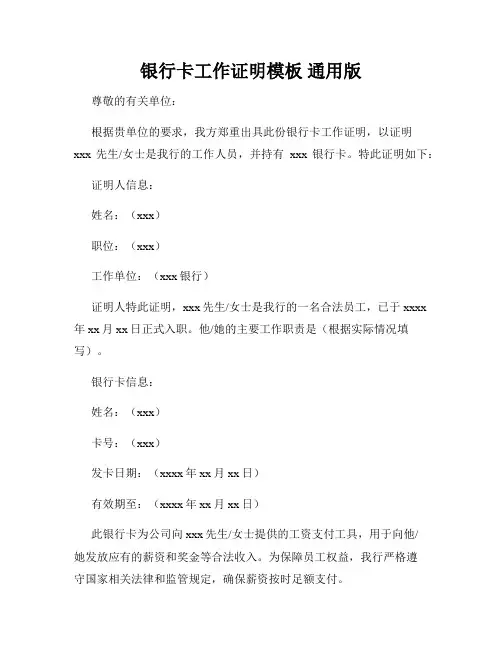 银行卡工作证明模板 通用版

尊敬的有关单位：

根据贵单位的要求，我方郑重出具此份银行卡工作证明，以证明 xxx 先生/女士是我行的工作人员，并持有 xxx 银行卡。特此证明如下：

证明人信息：

姓名：（xxx）

职位：（xxx）

工作单位：（xxx 银行）

证明人特此证明，xxx 先生/女士是我行的一名合法员工，已于 xxxx 年 xx 月 xx 日正式入职。他/她的主要工作职责是（根据实际情况填写）。

银行卡信息：

姓名：（xxx）

卡号：（xxx）

发卡日期：（xxxx 年 xx 月 xx 日）

有效期至：（xxxx 年 xx 月 xx 日）

此银行卡为公司向 xxx 先生/女士提供的工资支付工具，用于向他/她发放应有的薪资和奖金等合法收入。为保障员工权益，我行严格遵守国家相关法律和监管规定，确保薪资按时足额支付。